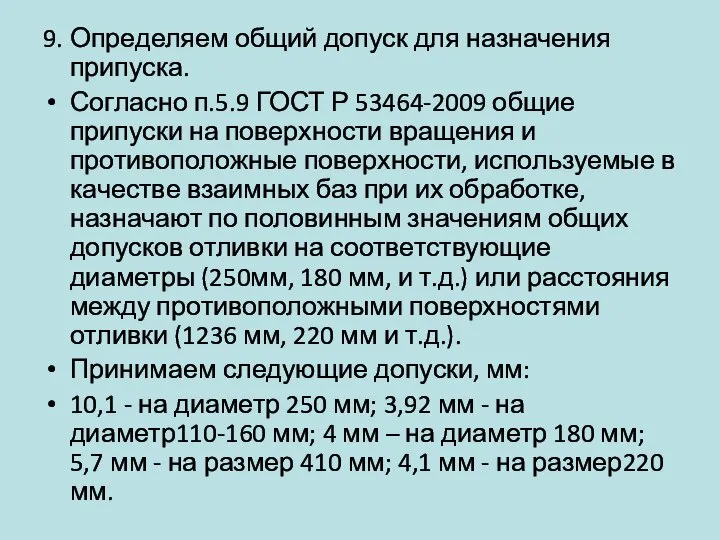 9. Определяем общий допуск для назначения припуска.

• Согласно п.5.9 ГОСТ Р 53464-2009 общие припуски на поверхности вращения и противоположные поверхности, используемые в качестве взаимных баз при их обработке, назначают по половинным значениям общих допусков отливки на соответствующие диаметры (250мм, 180 мм, и т.д.) или расстояния между противоположными поверхностями отливки (1236 мм, 220 мм и т.д.).

• Принимаем следующие допуски, мм:

• 10,1 - на диаметр 250 мм; 3,92 мм - на диаметр110-160 мм; 4 мм – на диаметр 180 мм; 5,7 мм - на размер 410 мм; 4,1 мм - на размер220 мм.